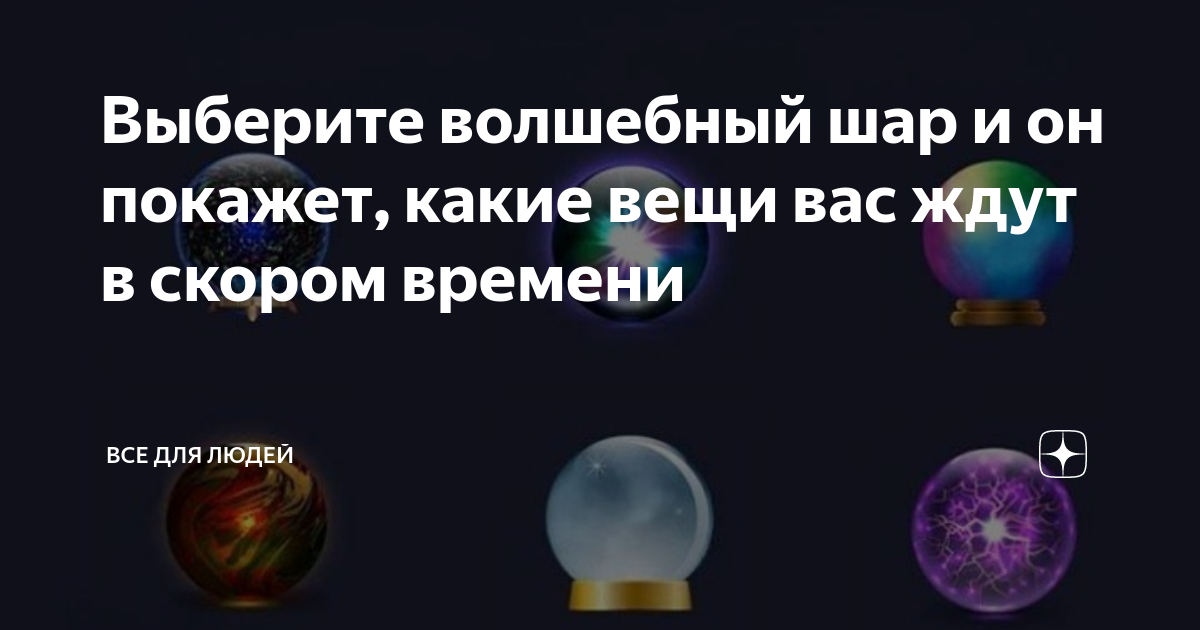 Выберите волшебный шар и он покажет, какие вещи вас ждут в скором времени

ВСЕ ДЛЯ ЛЮДЕЙ